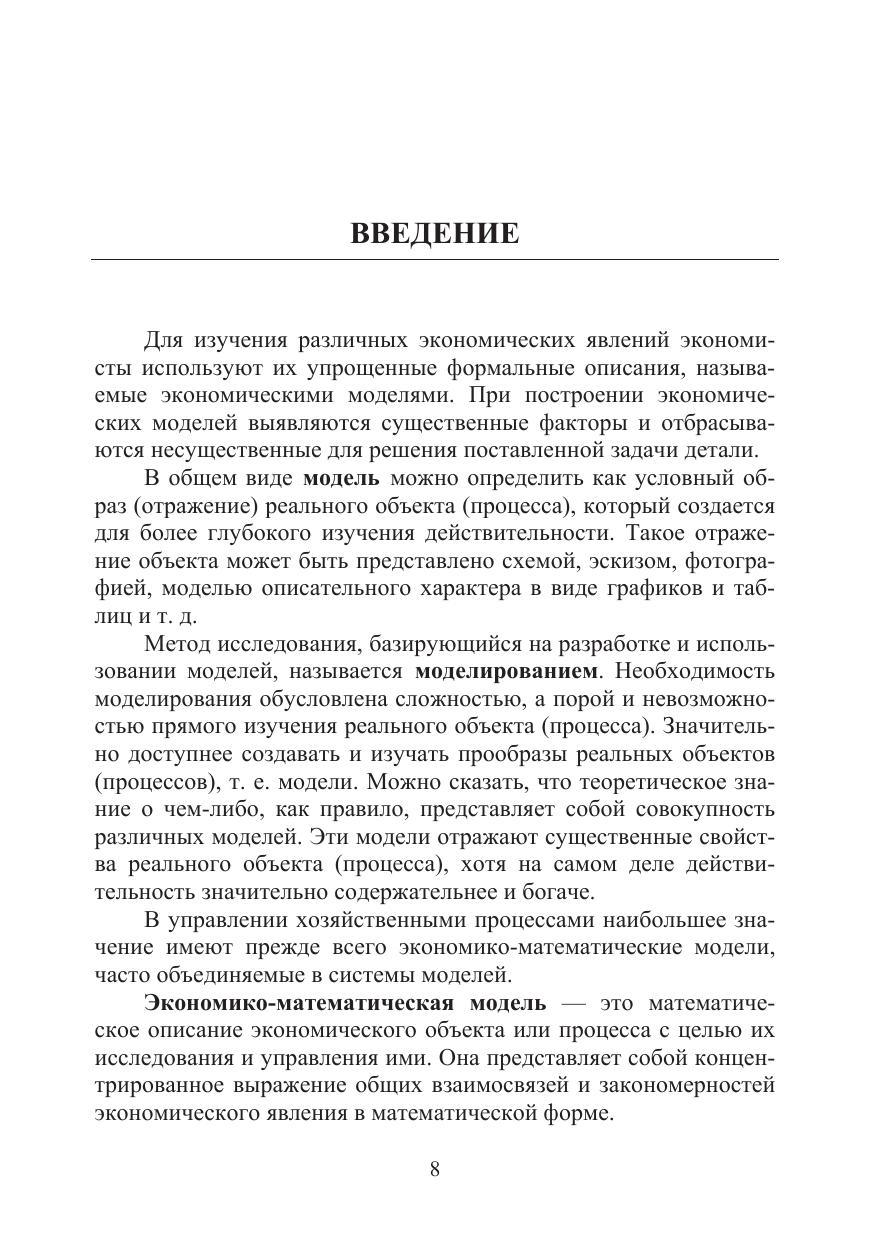 ВВЕДЕНИЕ

Для изучения различных экономических явлений экономисты используют их упрощенные формальные описания, называемые экономическими моделями. При построении экономических моделей выявляются существенные факторы и отбрасываются несущественные для решения поставленной задачи детали.

В общем виде модель можно определить как условный образ (отражение) реального объекта (процесса), который создается для более глубокого изучения действительности. Такое отражение объекта может быть представлено схемой, эскизом, фотографией, моделью описательного характера в виде графиков и таблиц и т. д.

Метод исследования, базирующийся на разработке и использовании моделей, называется моделированием. Необходимость моделирования обусловлена сложностью, а порой и невозможностью прямого изучения реального объекта (процесса). Значительно доступнее создавать и изучать прообразы реальных объектов (процессов), т. е. модели. Можно сказать, что теоретическое знание о чем-либо, как правило, представляет собой совокупность различных моделей. Эти модели отражают существенные свойства реального объекта (процесса), хотя на самом деле действительность значительно содержательнее и богаче.

В управлении хозяйственными процессами наибольшее значение имеют прежде всего экономико-математические модели, часто объединяемые в системы моделей.

Экономико-математическая модель — это математическое описание экономического объекта или процесса с целью их исследования и управления ими. Она представляет собой концентрированное выражение общих взаимосвязей и закономерностей экономического явления в математической форме.

8